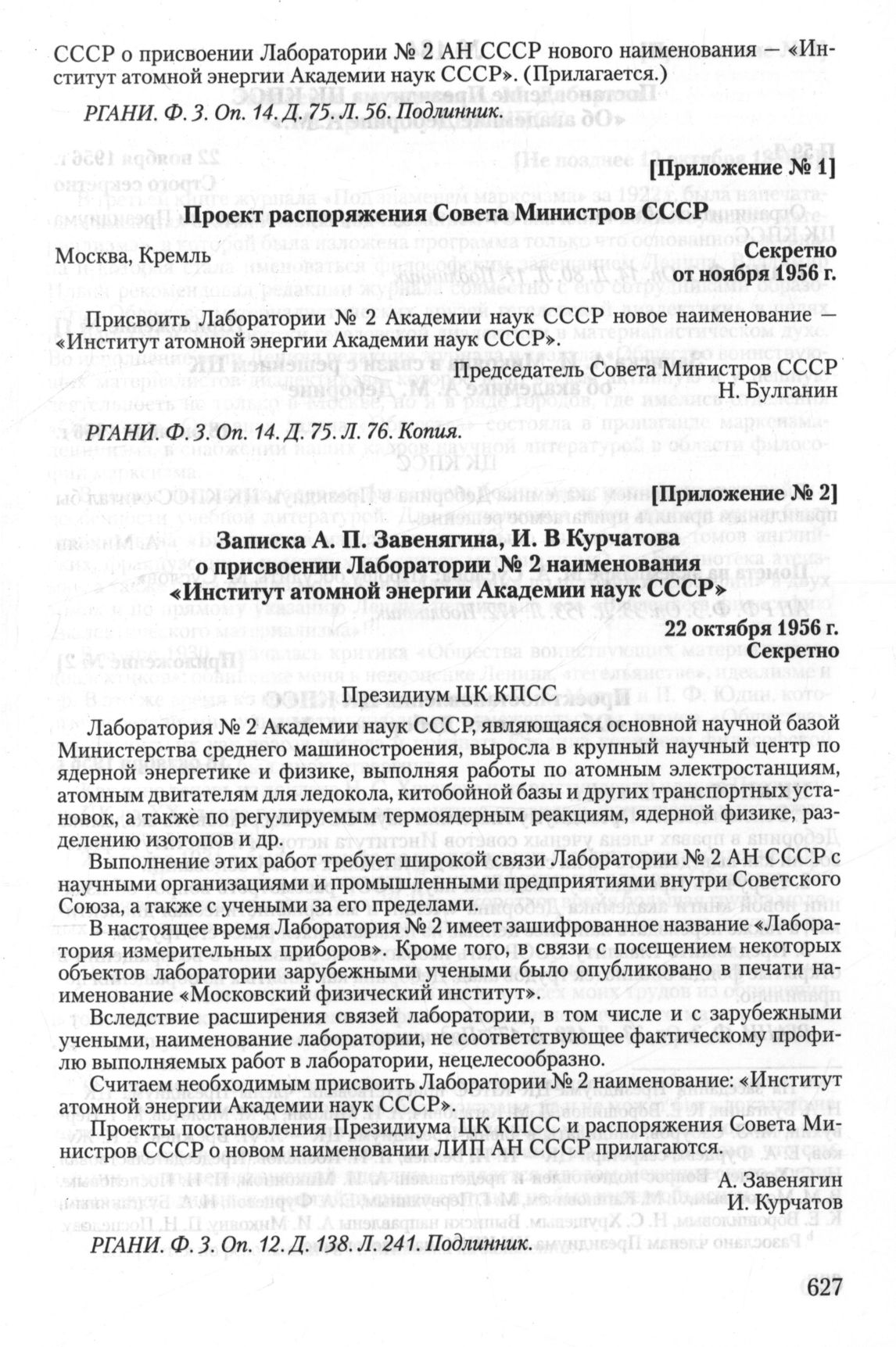 СССР о присвоении Лаборатории № 2 АН СССР нового наименования — «Институт атомной энергии Академии наук СССР». (Прилагается.)

РГАНИ. Ф. 3. Оп. 14. Д. 75. Л. 56. Подлинник.

[Приложение № 1]

Проект распоряжения Совета Министров СССР

Москва, Кремль

Секретно
от ноября 1956 г.

Присвоить Лаборатории № 2 Академии наук СССР новое наименование — «Институт атомной энергии Академии наук СССР».

Председатель Совета Министров СССР
Н. Булганин

РГАНИ. Ф. 3. Оп. 14. Д. 75. Л. 76. Копия.

[Приложение № 2]

Записка А. П. Завенягина, И. В Курчатова
о присвоении Лаборатории № 2 наименования
«Институт атомной энергии Академии наук СССР»

22 октября 1956 г.
Секретно

Президиум ЦК КПСС

Лаборатория № 2 Академии наук СССР, являющаяся основной научной базой Министерства среднего машиностроения, выросла в крупный научный центр по ядерной энергетике и физике, выполняя работы по атомным электростанциям, атомным двигателям для ледокола, китобойной базы и других транспортных установок, а также по регулируемым термоядерным реакциям, ядерной физике, разделению изотопов и др.

Выполнение этих работ требует широкой связи Лаборатории № 2 АН СССР с научными организациями и промышленными предприятиями внутри Советского Союза, а также с учеными за его пределами.

В настоящее время Лаборатория № 2 имеет зашифрованное название «Лаборатория измерительных приборов». Кроме того, в связи с посещением некоторых объектов лаборатории зарубежными учеными было опубликовано в печати наименование «Московский физический институт».

Вследствие расширения связей лаборатории, в том числе и с зарубежными учеными, наименование лаборатории, не соответствующее фактическому профилю выполняемых работ в лаборатории, нецелесообразно.

Считаем необходимым присвоить Лаборатории № 2 наименование: «Институт атомной энергии Академии наук СССР».

Проекты постановления Президиума ЦК КПСС и распоряжения Совета Министров СССР о новом наименовании ЛИП АН СССР прилагаются.

А. Завенягин
И. Курчатов

РГАНИ. Ф. 3. Оп. 12. Д. 138. Л. 241. Подлинник.

627